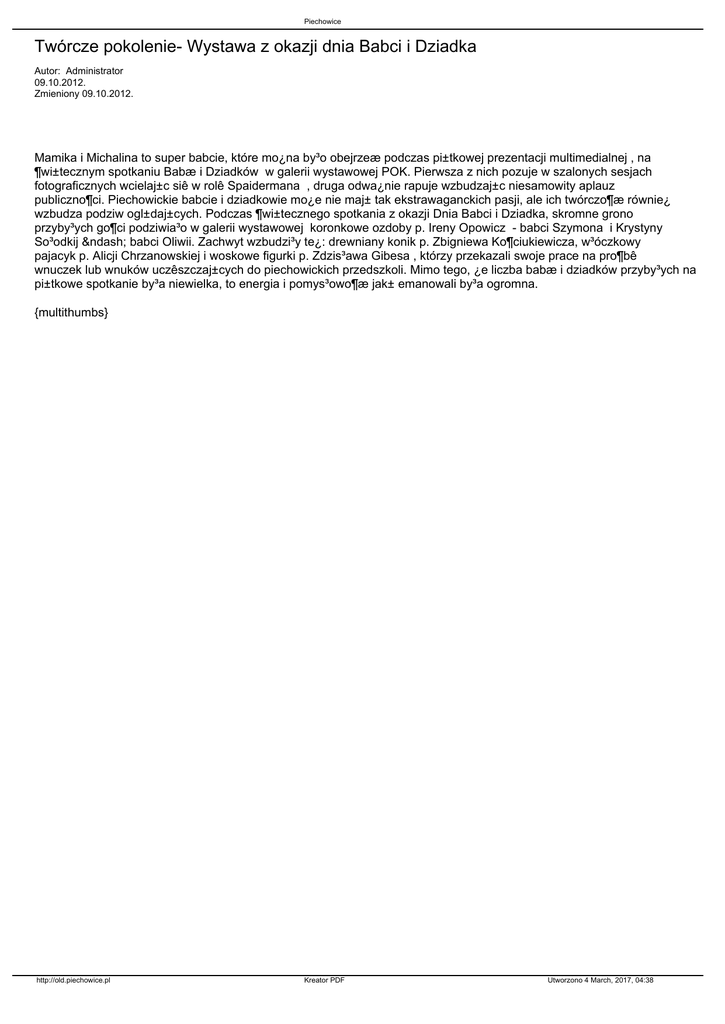 Piechowice

Twórcze pokolenie- Wystawa z okazji dnia Babci i Dziadka

Autor: Administrator
09.10.2012.
Zmieniony 09.10.2012.

Mamika i Michalina to super babcie, które mo¿na by³o obejrzeæ podczas pi±tkowej prezentacji multimedialnej , na ¶wi±tecznym spotkaniu Babæ i Dziadków w galerii wystawowej POK. Pierwsza z nich pozuje w szalonych sesjach fotograficznych wcielaj±c siê w rolê Spaidermana , druga odwa¿nie rapuje wzbudzaj±c niesamowity aplauz publiczno¶ci. Piechowickie babcie i dziadkowie mo¿e nie maj± tak ekstrawaganckich pasji, ale ich twórczo¶æ równie¿ wzbudza podziw ogl±daj±cych. Podczas ¶wi±tecznego spotkania z okazji Dnia Babci i Dziadka, skromne grono przyby³ych go¶ci podziwia³o w galerii wystawowej koronkowe ozdoby p. Ireny Opowicz - babci Szymona i Krystyny So³odkij &ndash; babci Oliwii. Zachwyt wzbudzi³y te¿: drewniany konik p. Zbigniewa Ko¶ciukiewicza, w³óczkowy pajacyk p. Alicji Chrzanowskiej i woskowe figurki p. Zdzis³awa Gibesa , którzy przekazali swoje prace na pro¶bê wnuczek lub wnuków uczêszczaj±cych do piechowickich przedszkoli. Mimo tego, ¿e liczba babæ i dziadków przyby³ych na pi±tkowe spotkanie by³a niewielka, to energia i pomys³owo¶æ jak± emanowali by³a ogromna.

{multithumbs}

http://old.piechowice.pl Kreator PDF Utworzono 4 March, 2017, 04:38